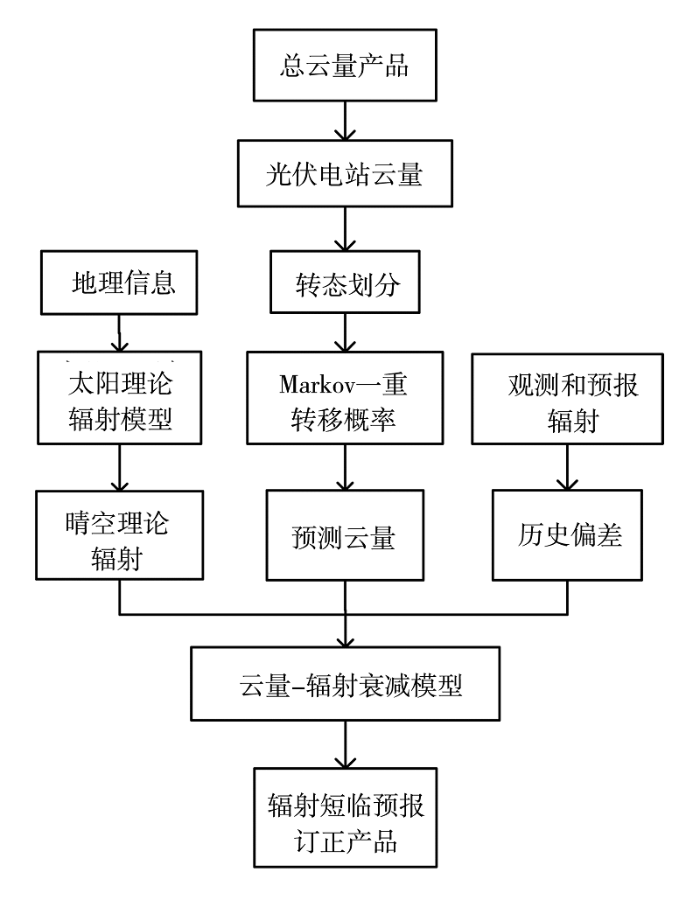 总云量产品

光伏电站云量

地理信息

转态划分

太阳理论辐射模型

Markov一重转移概率

观测和预报辐射

晴空理论辐射

预测云量

历史偏差

云量-辐射衰减模型

辐射短临预报订正产品